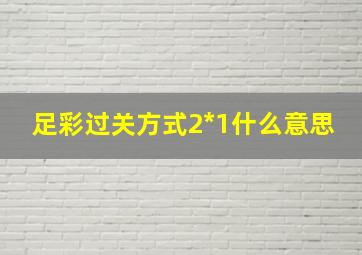 足彩过关方式2*1什么意思